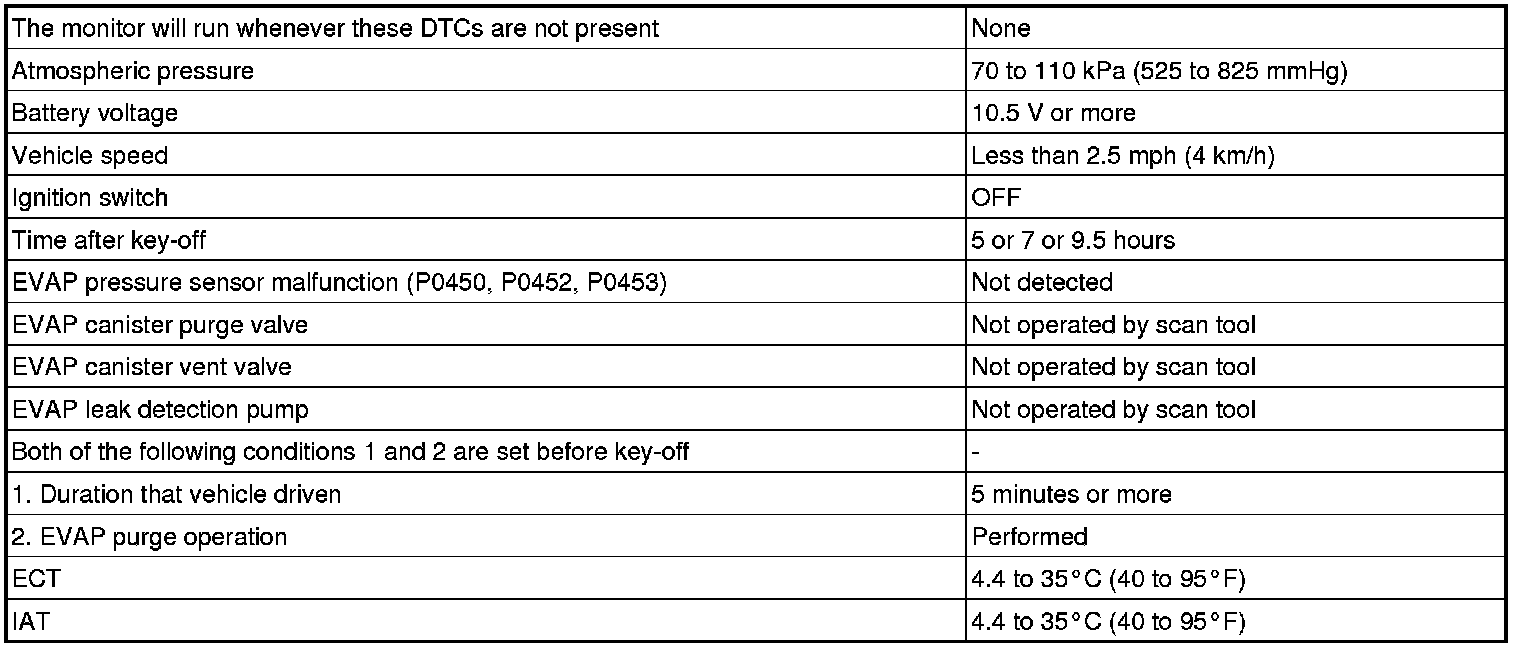 | The monitor will run whenever these DTCs are not present | None |
|---|---|
| Atmospheric pressure | 70 to 110 kPa (525 to 825 mmHg) |
| Battery voltage | 10.5 V or more |
| Vehicle speed | Less than 2.5 mph (4 km/h) |
| Ignition switch | OFF |
| Time after key-off | 5 or 7 or 9.5 hours |
| EVAP pressure sensor malfunction (P0450, P0452, P0453) | Not detected |
| EVAP canister purge valve | Not operated by scan tool |
| EVAP canister vent valve | Not operated by scan tool |
| EVAP leak detection pump | Not operated by scan tool |
| Both of the following conditions 1 and 2 are set before key-off | - |
| 1. Duration that vehicle driven | 5 minutes or more |
| 2. EVAP purge operation | Performed |
| ECT | 4.4 to 35°C (40 to 95°F) |
| IAT | 4.4 to 35°C (40 to 95°F) |